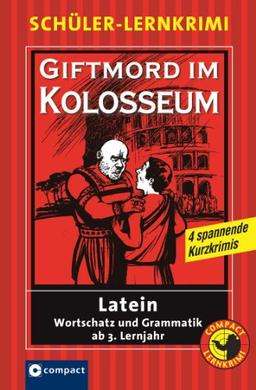 SCHÜLER-LERNKRIMI

GIFTMORD IM KOLOSSEUM

4 spannende Kurzkrimis

Latein
Wortschatz und Grammatik ab 3. Lernjahr

COMPACT LERNKRIMI

compact